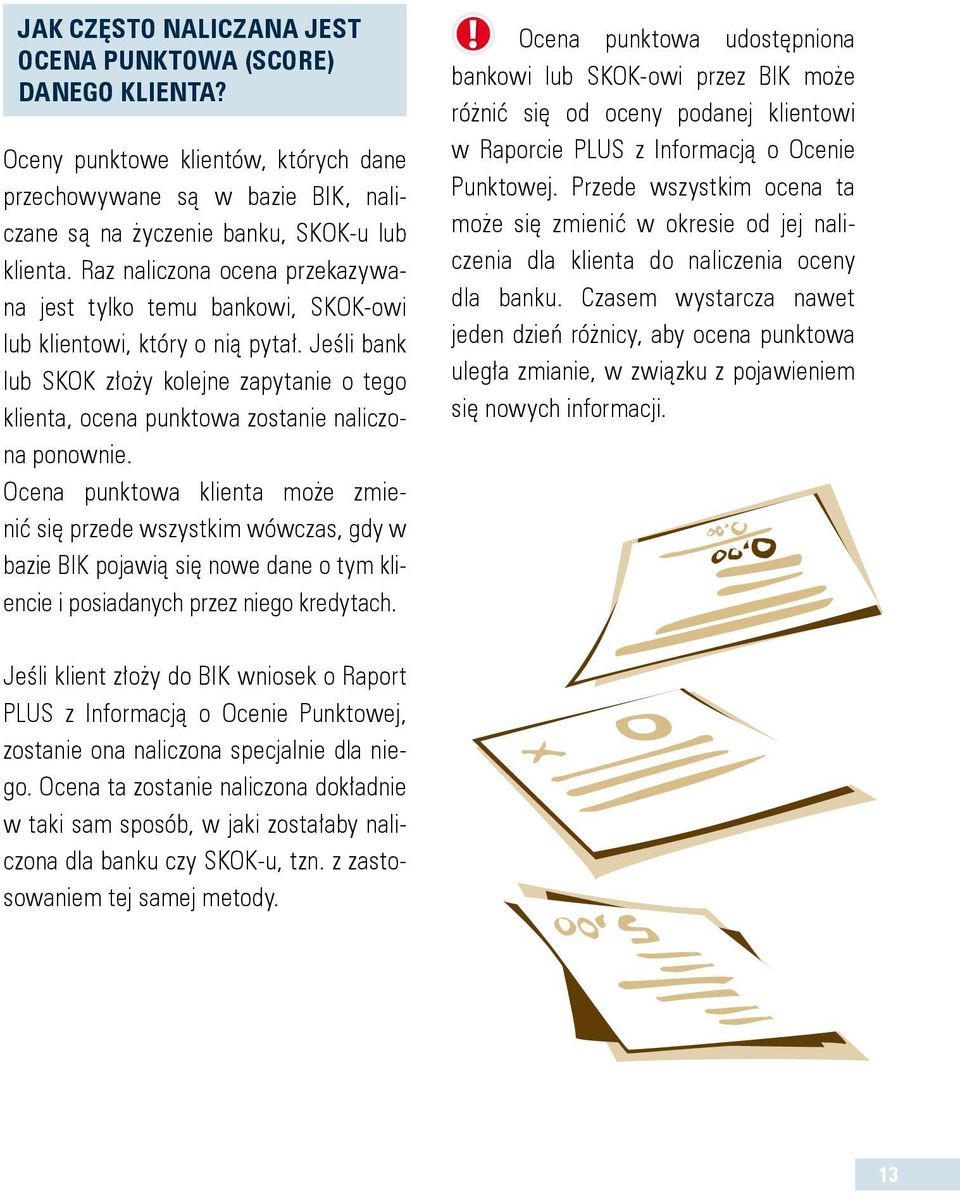 JAK CZĘSTO NALICZANA JEST OCENA PUNKTOWA (SCORE) DANEGO KLIENTA?

Oceny punktowe klientów, których dane przechowywane są w bazie BIK, naliczane są na życzenie banku, SKOK-u lub klienta. Raz naliczona ocena przekazywana jest tylko temu bankowi, SKOK-owi lub klientowi, który o nią pytał. Jeśli bank lub SKOK złoży kolejne zapytanie o tego klienta, ocena punktowa zostanie naliczona ponownie.
Ocena punktowa klienta może zmienić się przede wszystkim wówczas, gdy w bazie BIK pojawią się nowe dane o tym kliencie i posiadanych przez niego kredytach.

Jeśli klient złoży do BIK wniosek o Raport PLUS z Informacją o Ocenie Punktowej, zostanie ona naliczona specjalnie dla niego. Ocena ta zostanie naliczona dokładnie w taki sam sposób, w jaki zostałaby naliczona dla banku czy SKOK-u, tzn. z zastosowaniem tej samej metody.

Ocena punktowa udostępniona bankowi lub SKOK-owi przez BIK może różnić się od oceny podanej klientowi w Raporcie PLUS z Informacją o Ocenie Punktowej. Przede wszystkim ocena ta może się zmienić w okresie od jej naliczenia dla klienta do naliczenia oceny dla banku. Czasem wystarcza nawet jeden dzień różnicy, aby ocena punktowa uległa zmianie, w związku z pojawieniem się nowych informacji.

13